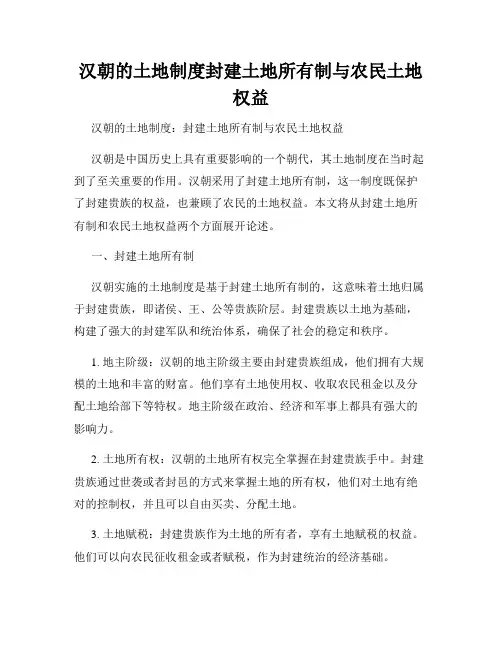 汉朝的土地制度封建土地所有制与农民土地权益

汉朝的土地制度：封建土地所有制与农民土地权益

汉朝是中国历史上具有重要影响的一个朝代，其土地制度在当时起到了至关重要的作用。汉朝采用了封建土地所有制，这一制度既保护了封建贵族的权益，也兼顾了农民的土地权益。本文将从封建土地所有制和农民土地权益两个方面展开论述。

一、封建土地所有制

汉朝实施的土地制度是基于封建土地所有制的，这意味着土地归属于封建贵族，即诸侯、王、公等贵族阶层。封建贵族以土地为基础，构建了强大的封建军队和统治体系，确保了社会的稳定和秩序。

1. 地主阶级：汉朝的地主阶级主要由封建贵族组成，他们拥有大规模的土地和丰富的财富。他们享有土地使用权、收取农民租金以及分配土地给部下等特权。地主阶级在政治、经济和军事上都具有强大的影响力。

2. 土地所有权：汉朝的土地所有权完全掌握在封建贵族手中。封建贵族通过世袭或者封邑的方式来掌握土地的所有权，他们对土地有绝对的控制权，并且可以自由买卖、分配土地。

3. 土地赋税：封建贵族作为土地的所有者，享有土地赋税的权益。他们可以向农民征收租金或者赋税，作为封建统治的经济基础。